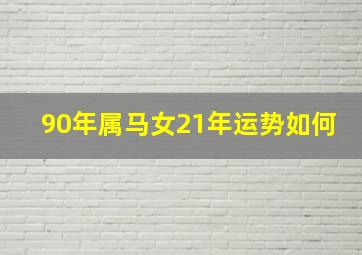 90年属马女21年运势如何